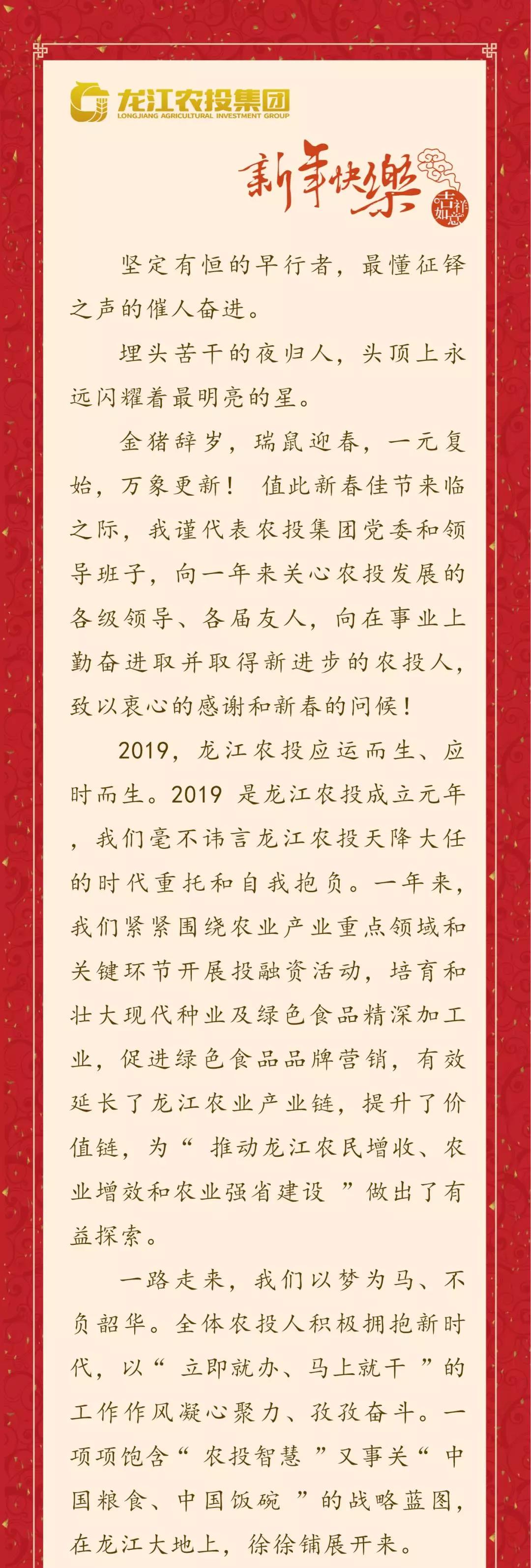 龙江农投集团
LONGJIANG AGRICULTURAL INVESTMENT GROUP

新年快樂

吉祥如意

坚定有恒的早行者，最懂征铎之声的催人奋进。

埋头苦干的夜归人，头顶上永远闪耀着最明亮的星。

金猪辞岁，瑞鼠迎春，一元复始，万象更新！ 值此新春佳节来临之际，我谨代表农投集团党委和领导班子，向一年来关心农投发展的各级领导、各届友人，向在事业上勤奋进取并取得新进步的农投人，致以衷心的感谢和新春的问候！

2019，龙江农投应运而生、应时而生。2019 是龙江农投成立元年，我们毫不讳言龙江农投天降大任的时代重托和自我抱负。一年来，我们紧紧围绕农业产业重点领域和关键环节开展投融资活动，培育和壮大现代种业及绿色食品精深加工业，促进绿色食品品牌营销，有效延长了龙江农业产业链，提升了价值链，为“ 推动龙江农民增收、农业增效和农业强省建设 ”做出了有益探索。

一路走来，我们以梦为马、不负韶华。全体农投人积极拥抱新时代，以“ 立即就办、马上就干 ”的工作作风凝心聚力、孜孜奋斗。一项项饱含“ 农投智慧 ”又事关“ 中国粮食、中国饭碗 ”的战略蓝图，在龙江大地上，徐徐铺展开来。